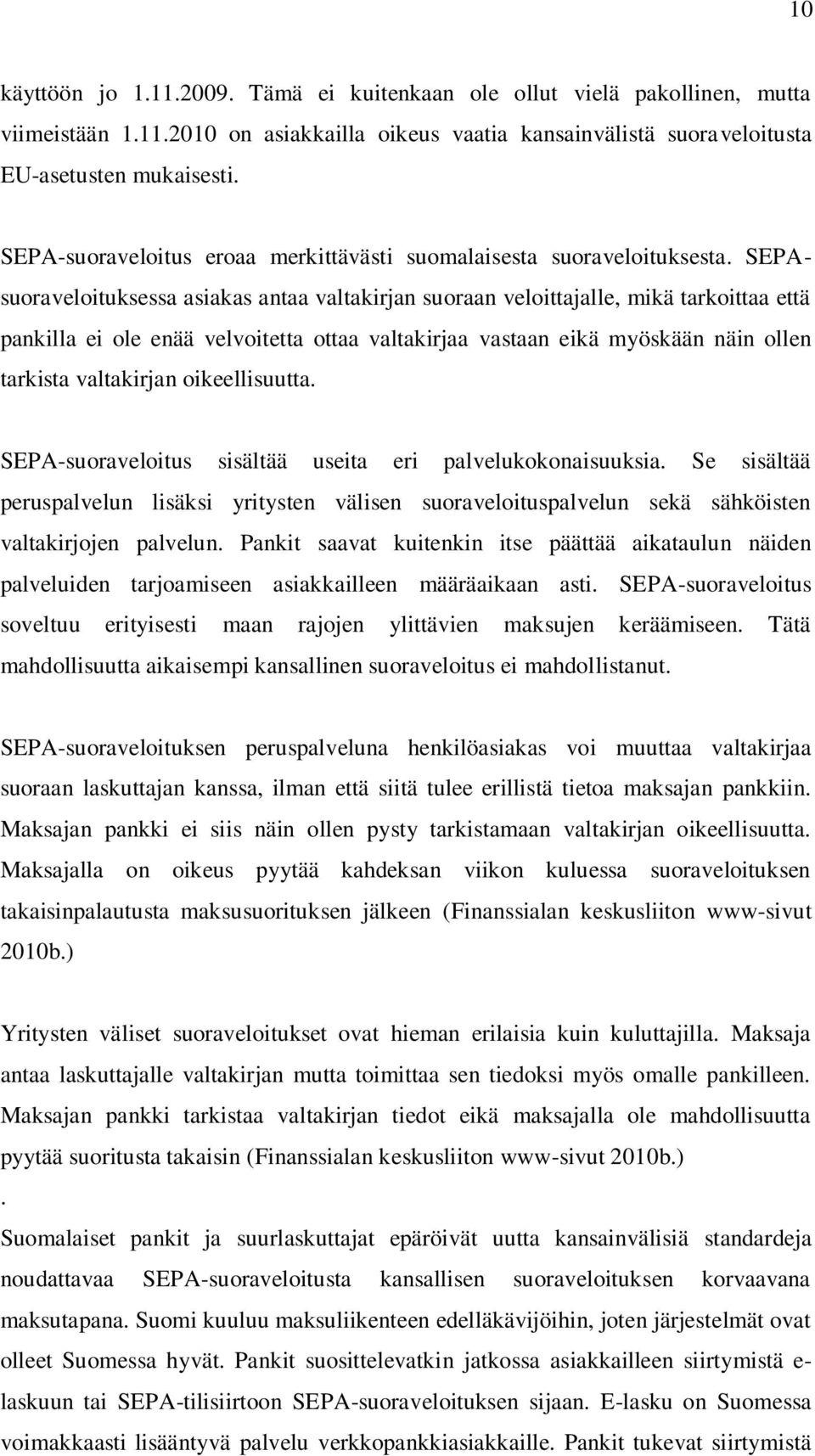 10

käyttöön jo 1.11.2009. Tämä ei kuitenkaan ole ollut vielä pakollinen, mutta viimeistään 1.11.2010 on asiakkailla oikeus vaatia kansainvälistä suoraveloitusta EU-asetusten mukaisesti.

SEPA-suoraveloitus eroaa merkittävästi suomalaisesta suoraveloituksesta. SEPA-suoraveloituksessa asiakas antaa valtakirjan suoraan veloittajalle, mikä tarkoittaa että pankilla ei ole enää velvoitetta ottaa valtakirjaa vastaan eikä myöskään näin ollen tarkista valtakirjan oikeellisuutta.

SEPA-suoraveloitus sisältää useita eri palvelukokonaisuuksia. Se sisältää peruspalvelun lisäksi yritysten välisen suoraveloituspalvelun sekä sähköisten valtakirjojen palvelun. Pankit saavat kuitenkin itse päättää aikataulun näiden palveluiden tarjoamiseen asiakkailleen määräaikaan asti. SEPA-suoraveloitus soveltuu erityisesti maan rajojen ylittävien maksujen keräämiseen. Tätä mahdollisuutta aikaisempi kansallinen suoraveloitus ei mahdollistanut.

SEPA-suoraveloituksen peruspalveluna henkilöasiakas voi muuttaa valtakirjaa suoraan laskuttajan kanssa, ilman että siitä tulee erillistä tietoa maksajan pankkiin. Maksajan pankki ei siis näin ollen pysty tarkistamaan valtakirjan oikeellisuutta. Maksajalla on oikeus pyytää kahdeksan viikon kuluessa suoraveloituksen takaisinpalautusta maksusuorituksen jälkeen (Finanssialan keskusliiton www-sivut 2010b.)

Yritysten väliset suoraveloitukset ovat hieman erilaisia kuin kuluttajilla. Maksaja antaa laskuttajalle valtakirjan mutta toimittaa sen tiedoksi myös omalle pankilleen. Maksajan pankki tarkistaa valtakirjan tiedot eikä maksajalla ole mahdollisuutta pyytää suoritusta takaisin (Finanssialan keskusliiton www-sivut 2010b.)
.
Suomalaiset pankit ja suurlaskuttajat epäröivät uutta kansainvälisiä standardeja noudattavaa SEPA-suoraveloitusta kansallisen suoraveloituksen korvaavana maksutapana. Suomi kuuluu maksuliikenteen edelläkävijöihin, joten järjestelmät ovat olleet Suomessa hyvät. Pankit suosittelevatkin jatkossa asiakkailleen siirtymistä e-laskuun tai SEPA-tilisiirtoon SEPA-suoraveloituksen sijaan. E-lasku on Suomessa voimakkaasti lisääntyvä palvelu verkkopankkiasiakkaille. Pankit tukevat siirtymistä